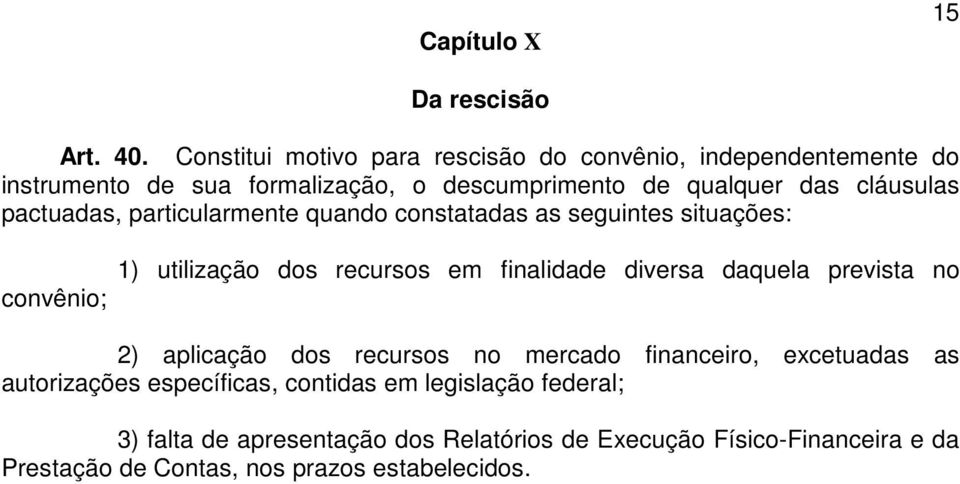 15

Capítulo X

Da rescisão

Art. 40. Constitui motivo para rescisão do convênio, independentemente do instrumento de sua formalização, o descumprimento de qualquer das cláusulas pactuadas, particularmente quando constatadas as seguintes situações:

1) utilização dos recursos em finalidade diversa daquela prevista no convênio;

2) aplicação dos recursos no mercado financeiro, excetuadas as autorizações específicas, contidas em legislação federal;

3) falta de apresentação dos Relatórios de Execução Físico-Financeira e da Prestação de Contas, nos prazos estabelecidos.